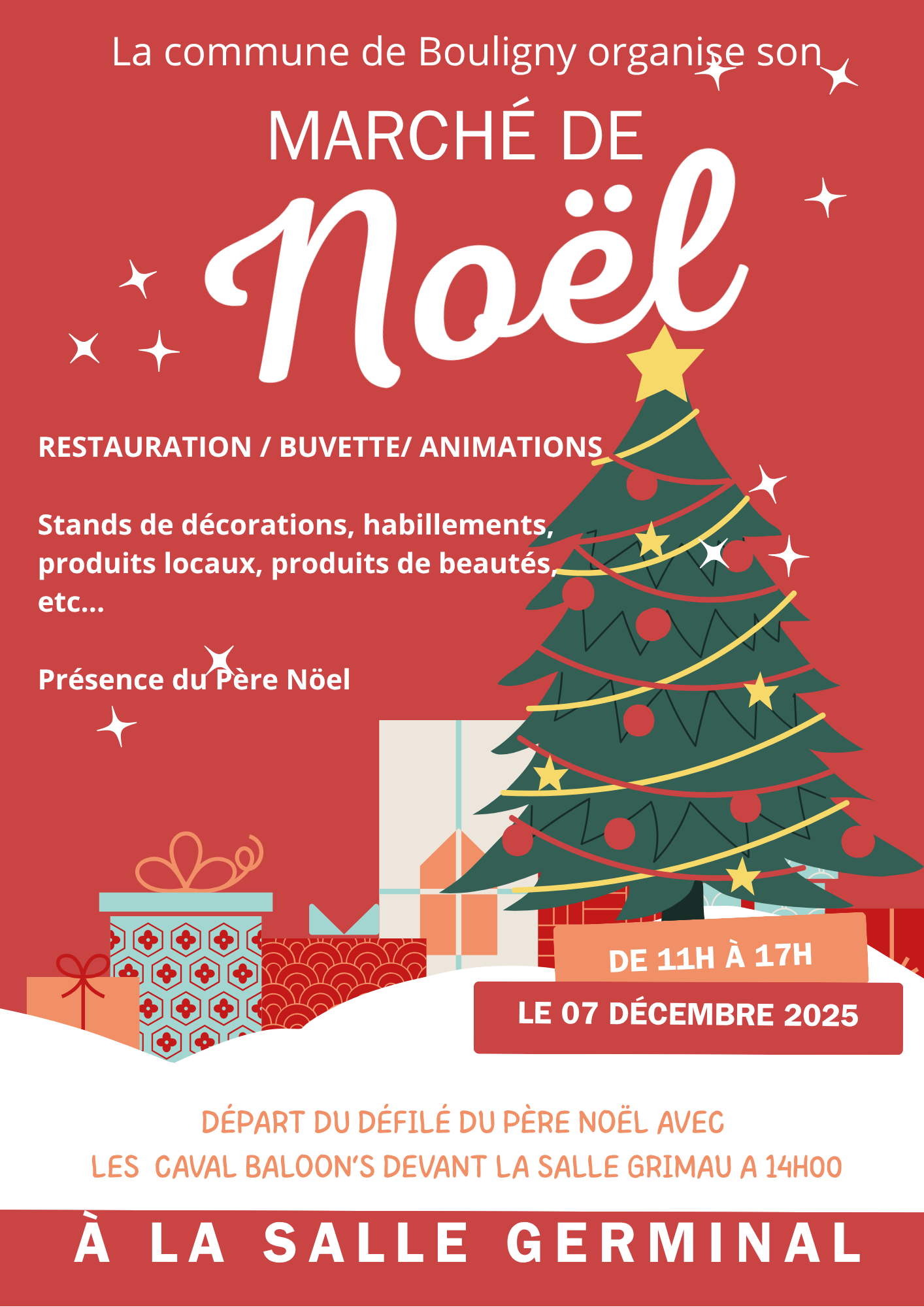 La commune de Bouligny organise son

MARCHÉ DE

Noël

RESTAURATION / BUVETTE/ ANIMATIONS

Stands de décorations, habillements, produits locaux, produits de beautés, etc...

Présence du Père Nöel

DE 11H À 17H

LE 07 DÉCEMBRE 2025

DÉPART DU DÉFILÉ DU PÈRE NOËL AVEC LES CAVAL BALOON'S DEVANT LA SALLE GRIMAU A 14H00

À LA SALLE GERMINAL